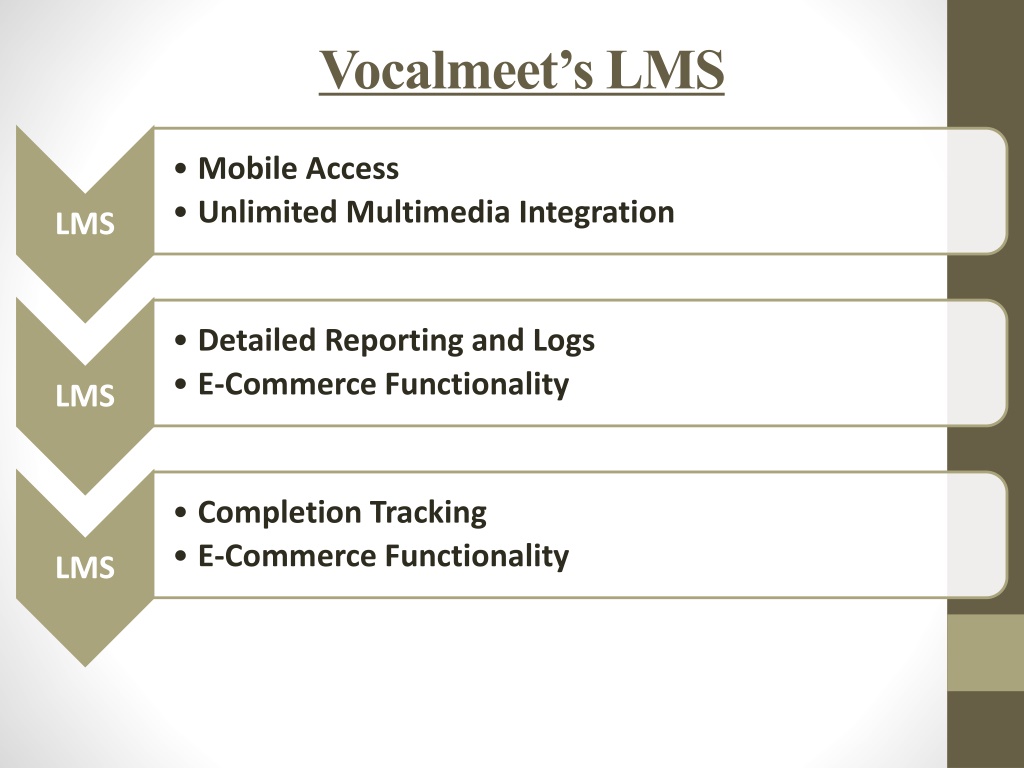 Vocalmeet's LMS

LMS

• Mobile Access
• Unlimited Multimedia Integration

LMS

• Detailed Reporting and Logs
• E-Commerce Functionality

LMS

• Completion Tracking
• E-Commerce Functionality